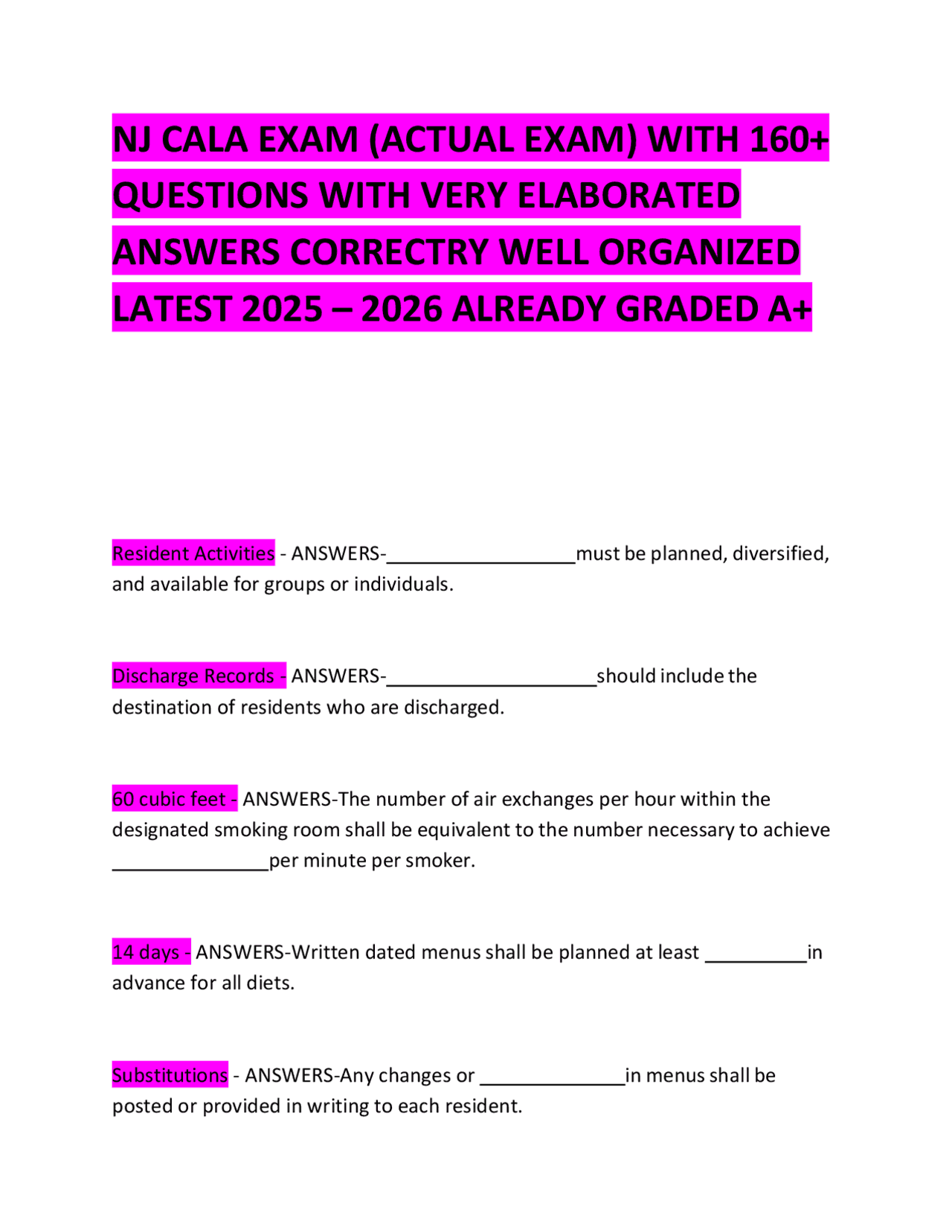 NJ CALA EXAM (ACTUAL EXAM) WITH 160+ QUESTIONS WITH VERY ELABORATED ANSWERS CORRECTRY WELL ORGANIZED LATEST 2025 – 2026 ALREADY GRADED A+

Resident Activities - ANSWERS-__________________must be planned, diversified, and available for groups or individuals.

Discharge Records - ANSWERS-____________________should include the destination of residents who are discharged.

60 cubic feet - ANSWERS-The number of air exchanges per hour within the designated smoking room shall be equivalent to the number necessary to achieve _______________per minute per smoker.

14 days - ANSWERS-Written dated menus shall be planned at least __________in advance for all diets.

Substitutions - ANSWERS-Any changes or ______________in menus shall be posted or provided in writing to each resident.